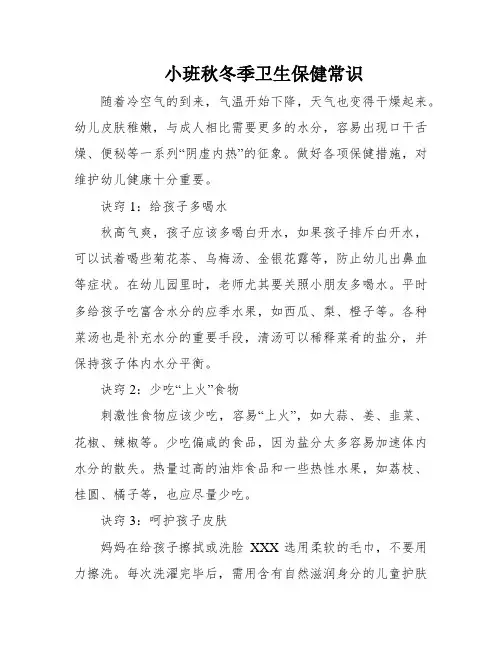 小班秋冬季卫生保健常识

随着冷空气的到来，气温开始下降，天气也变得干燥起来。幼儿皮肤稚嫩，与成人相比需要更多的水分，容易出现口干舌燥、便秘等一系列“阴虚内热”的征象。做好各项保健措施，对维护幼儿健康十分重要。

诀窍 1：给孩子多喝水

秋高气爽，孩子应该多喝白开水，如果孩子排斥白开水，可以试着喝些菊花茶、乌梅汤、金银花露等，防止幼儿出鼻血等症状。在幼儿园里时，老师尤其要关照小朋友多喝水。平时多给孩子吃富含水分的应季水果，如西瓜、梨、橙子等。各种菜汤也是补充水分的重要手段，清汤可以稀释菜肴的盐分，并保持孩子体内水分平衡。

诀窍 2：少吃“上火”食物

刺激性食物应该少吃，容易“上火”，如大蒜、姜、韭菜、花椒、辣椒等。少吃偏咸的食品，因为盐分太多容易加速体内水分的散失。热量过高的油炸食品和一些热性水果，如荔枝、桂圆、橘子等，也应尽量少吃。

诀窍 3：呵护孩子皮肤

妈妈在给孩子擦拭或洗脸 XXX 选用柔软的毛巾，不要用力擦洗。每次洗濯完毕后，需用含有自然滋润身分的儿童护肤